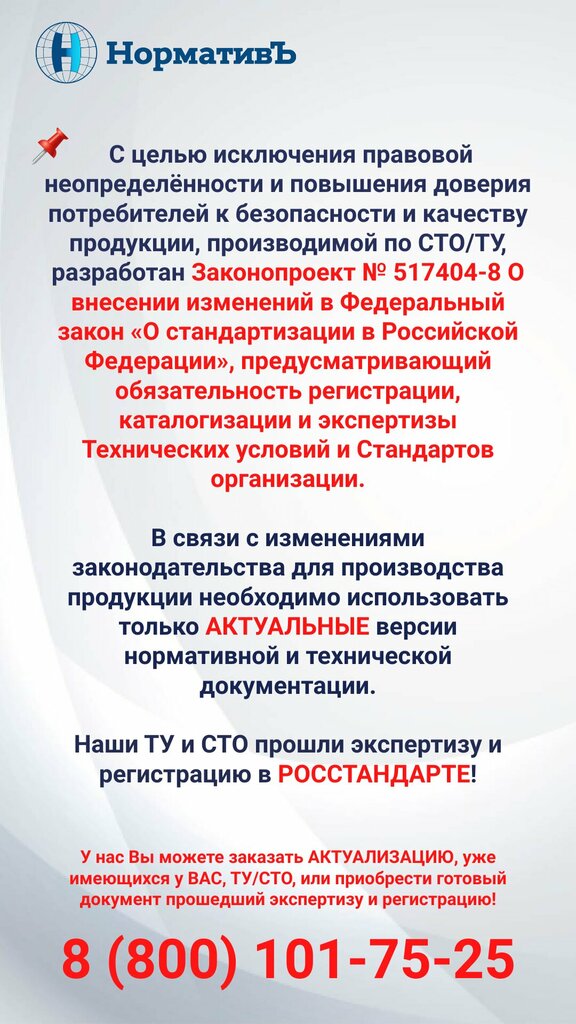 НормативЪ

С целью исключения правовой неопределённости и повышения доверия потребителей к безопасности и качеству продукции, производимой по СТО/ТУ, разработан Законопроект № 517404-8 О внесении изменений в Федеральный закон «О стандартизации в Российской Федерации», предусматривающий обязательность регистрации, каталогизации и экспертизы Технических условий и Стандартов организации.

В связи с изменениями законодательства для производства продукции необходимо использовать только АКТУАЛЬНЫЕ версии нормативной и технической документации.

Наши ТУ и СТО прошли экспертизу и регистрацию в РОССТАНДАРТЕ!

У нас Вы можете заказать АКТУАЛИЗАЦИЮ, уже имеющихся у ВАС, ТУ/СТО, или приобрести готовый документ прошедший экспертизу и регистрацию!

8 (800) 101-75-25